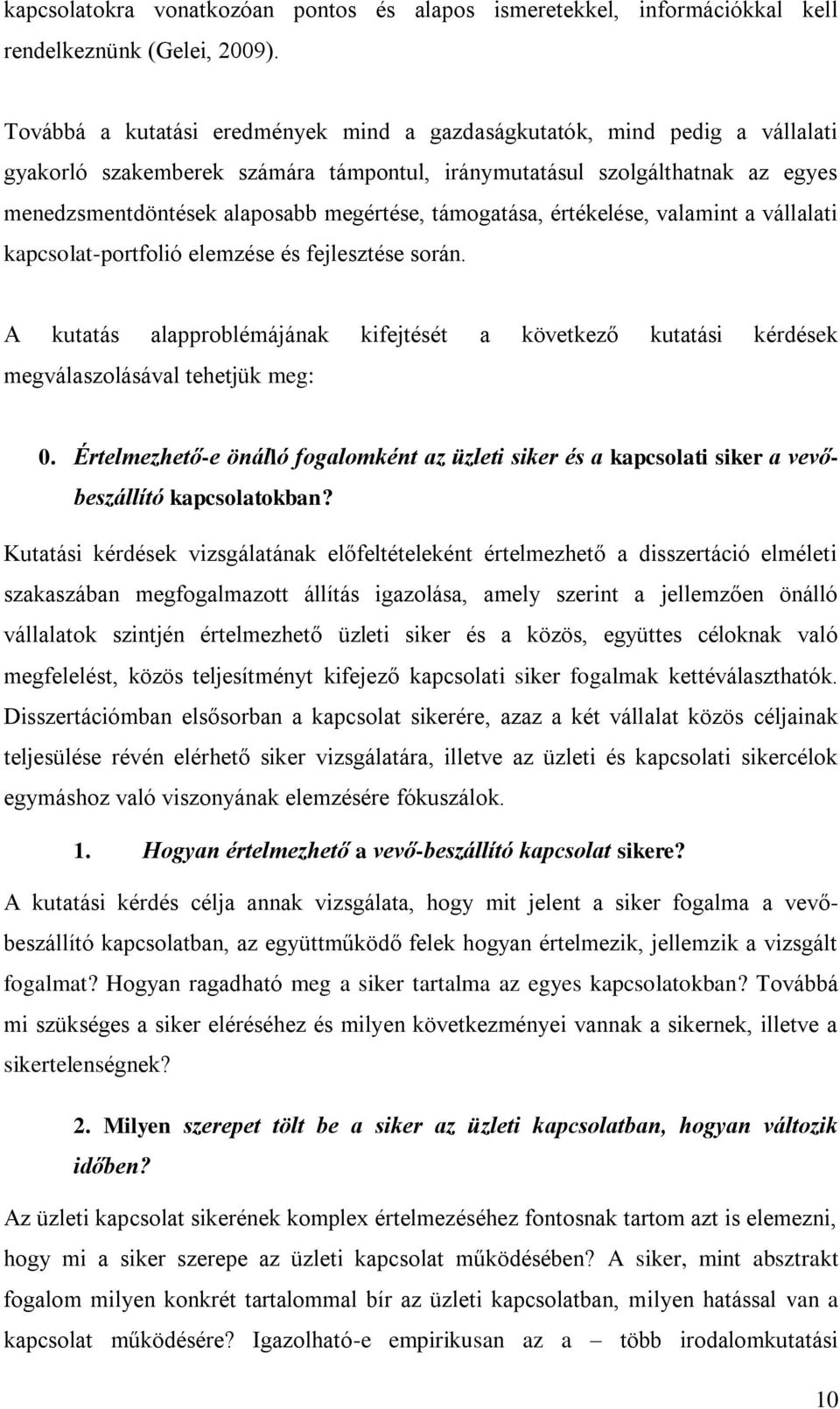 kapcsolatokra vonatkozóan pontos és alapos ismeretekkel, információkkal kell rendelkeznünk (Gelei, 2009).

Továbbá a kutatási eredmények mind a gazdaságkutatók, mind pedig a vállalati gyakorló szakemberek számára támpontul, iránymutatásul szolgálthatnak az egyes menedzsmentdöntések alaposabb megértése, támogatása, értékelése, valamint a vállalati kapcsolat-portfolió elemzése és fejlesztése során.

A kutatás alapproblémájának kifejtését a következő kutatási kérdések megválaszolásával tehetjük meg:

0. Értelmezhető-e önálló fogalomként az üzleti siker és a kapcsolati siker a vevő-beszállító kapcsolatokban?

Kutatási kérdések vizsgálatának előfeltételeként értelmezhető a disszertáció elméleti szakaszában megfogalmazott állítás igazolása, amely szerint a jellemzően önálló vállalatok szintjén értelmezhető üzleti siker és a közös, együttes céloknak való megfelelést, közös teljesítményt kifejező kapcsolati siker fogalmak kettéválaszthatók. Disszertációmban elsősorban a kapcsolat sikerére, azaz a két vállalat közös céljainak teljesülése révén elérhető siker vizsgálatára, illetve az üzleti és kapcsolati sikercélok egymáshoz való viszonyának elemzésére fókuszálok.

1. Hogyan értelmezhető a vevő-beszállító kapcsolat sikere?

A kutatási kérdés célja annak vizsgálata, hogy mit jelent a siker fogalma a vevő-beszállító kapcsolatban, az együttműködő felek hogyan értelmezik, jellemzik a vizsgált fogalmat? Hogyan ragadható meg a siker tartalma az egyes kapcsolatokban? Továbbá mi szükséges a siker eléréséhez és milyen következményei vannak a sikernek, illetve a sikertelenségnek?

2. Milyen szerepet tölt be a siker az üzleti kapcsolatban, hogyan változik időben?

Az üzleti kapcsolat sikerének komplex értelmezéséhez fontosnak tartom azt is elemezni, hogy mi a siker szerepe az üzleti kapcsolat működésében? A siker, mint absztrakt fogalom milyen konkrét tartalommal bír az üzleti kapcsolatban, milyen hatással van a kapcsolat működésére? Igazolható-e empirikusan az a – több irodalomkutatási

10